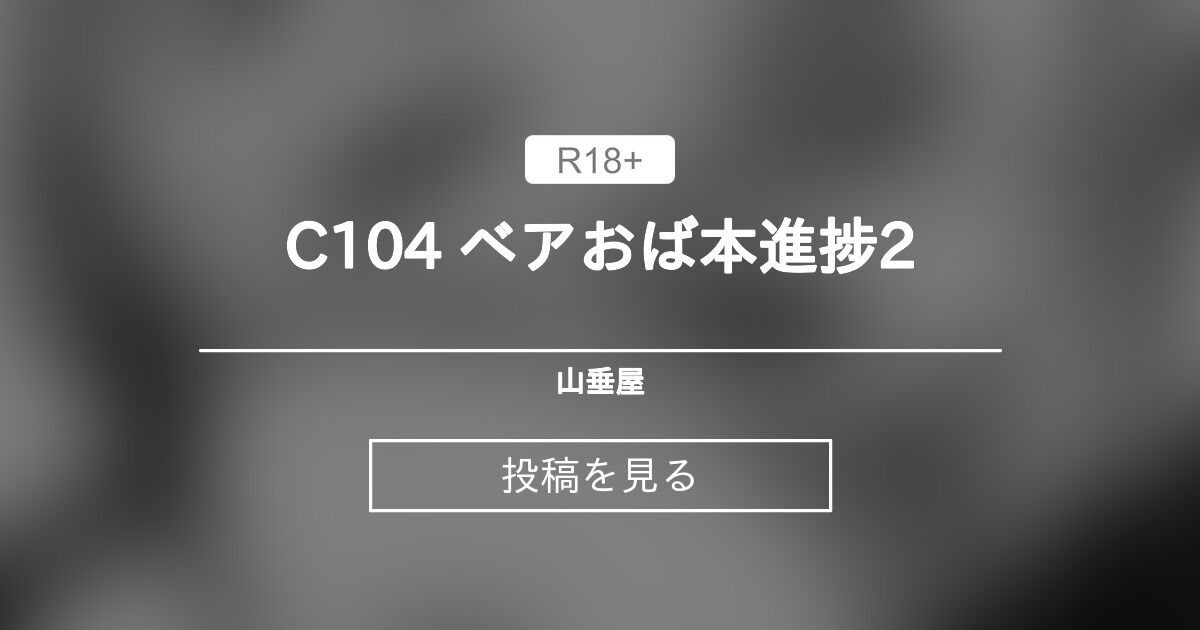 R18+

C104 ベアおば本進捗2

山垂屋

投稿を見る